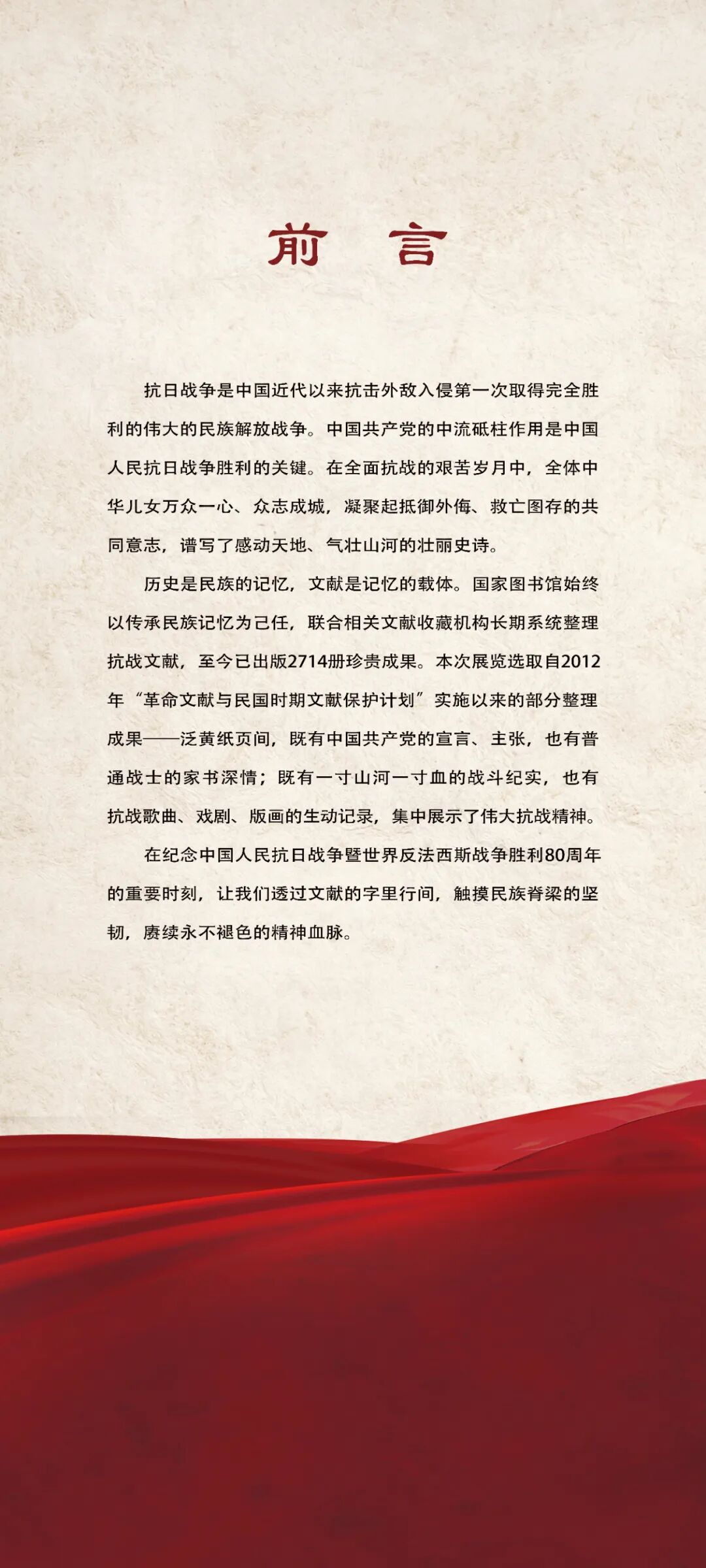 前　言

抗日战争是中国近代以来抗击外敌入侵第一次取得完全胜利的伟大的民族解放战争。中国共产党的中流砥柱作用是中国人民抗日战争胜利的关键。在全面抗战的艰苦岁月中，全体中华儿女万众一心、众志成城，凝聚起抵御外侮、救亡图存的共同意志，谱写了感动天地、气壮山河的壮丽史诗。

历史是民族的记忆，文献是记忆的载体。国家图书馆始终以传承民族记忆为己任，联合相关文献收藏机构长期系统整理抗战文献，至今已出版2714册珍贵成果。本次展览选取自2012年“革命文献与民国时期文献保护计划”实施以来的部分整理成果——泛黄纸页间，既有中国共产党的宣言、主张，也有普通战士的家书深情；既有一寸山河一寸血的战斗纪实，也有抗战歌曲、戏剧、版画的生动记录，集中展示了伟大抗战精神。

在纪念中国人民抗日战争暨世界反法西斯战争胜利80周年的重要时刻，让我们透过文献的字里行间，触摸民族脊梁的坚韧，赓续永不褪色的精神血脉。